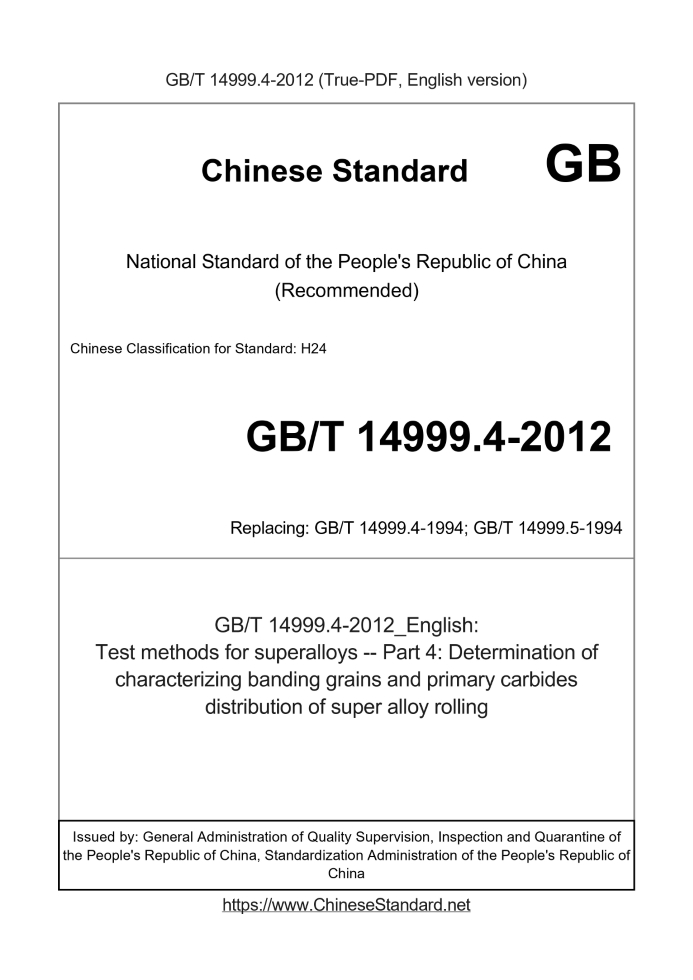 GB/T 14999.4-2012 (True-PDF, English version)

Chinese Standard GB

National Standard of the People's Republic of China
(Recommended)

Chinese Classification for Standard: H24

GB/T 14999.4-2012

Replacing: GB/T 14999.4-1994; GB/T 14999.5-1994

GB/T 14999.4-2012_English:
Test methods for superalloys -- Part 4: Determination of characterizing banding grains and primary carbides distribution of super alloy rolling

Issued by: General Administration of Quality Supervision, Inspection and Quarantine of the People's Republic of China, Standardization Administration of the People's Republic of China

https://www.ChineseStandard.net